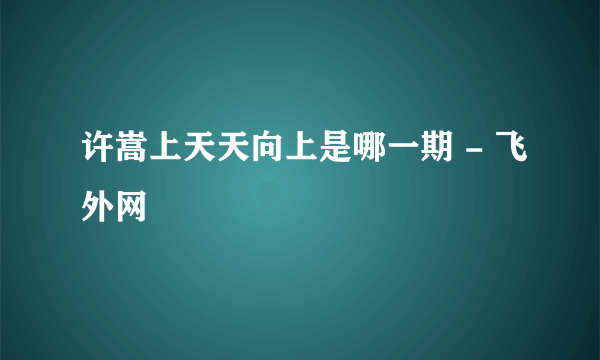 许嵩上天天向上是哪一期 - 飞外网